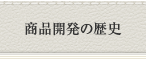 商品開発の歴史